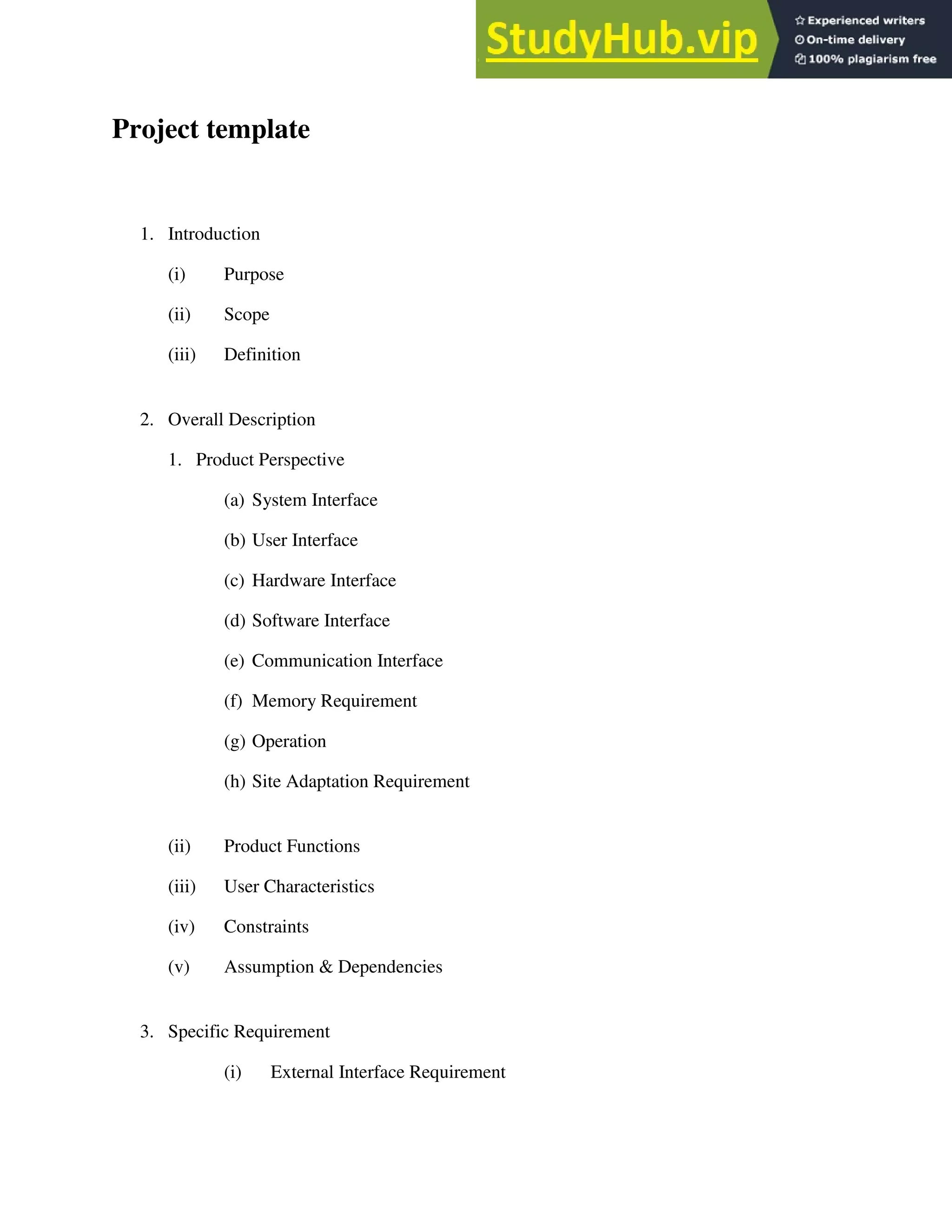 StudyHub.vip

Experienced writers
On-time delivery
100% plagiarism free

Project template

1. Introduction

(i) Purpose

(ii) Scope

(iii) Definition

2. Overall Description

1. Product Perspective

(a) System Interface

(b) User Interface

(c) Hardware Interface

(d) Software Interface

(e) Communication Interface

(f) Memory Requirement

(g) Operation

(h) Site Adaptation Requirement

(ii) Product Functions

(iii) User Characteristics

(iv) Constraints

(v) Assumption & Dependencies

3. Specific Requirement

(i) External Interface Requirement